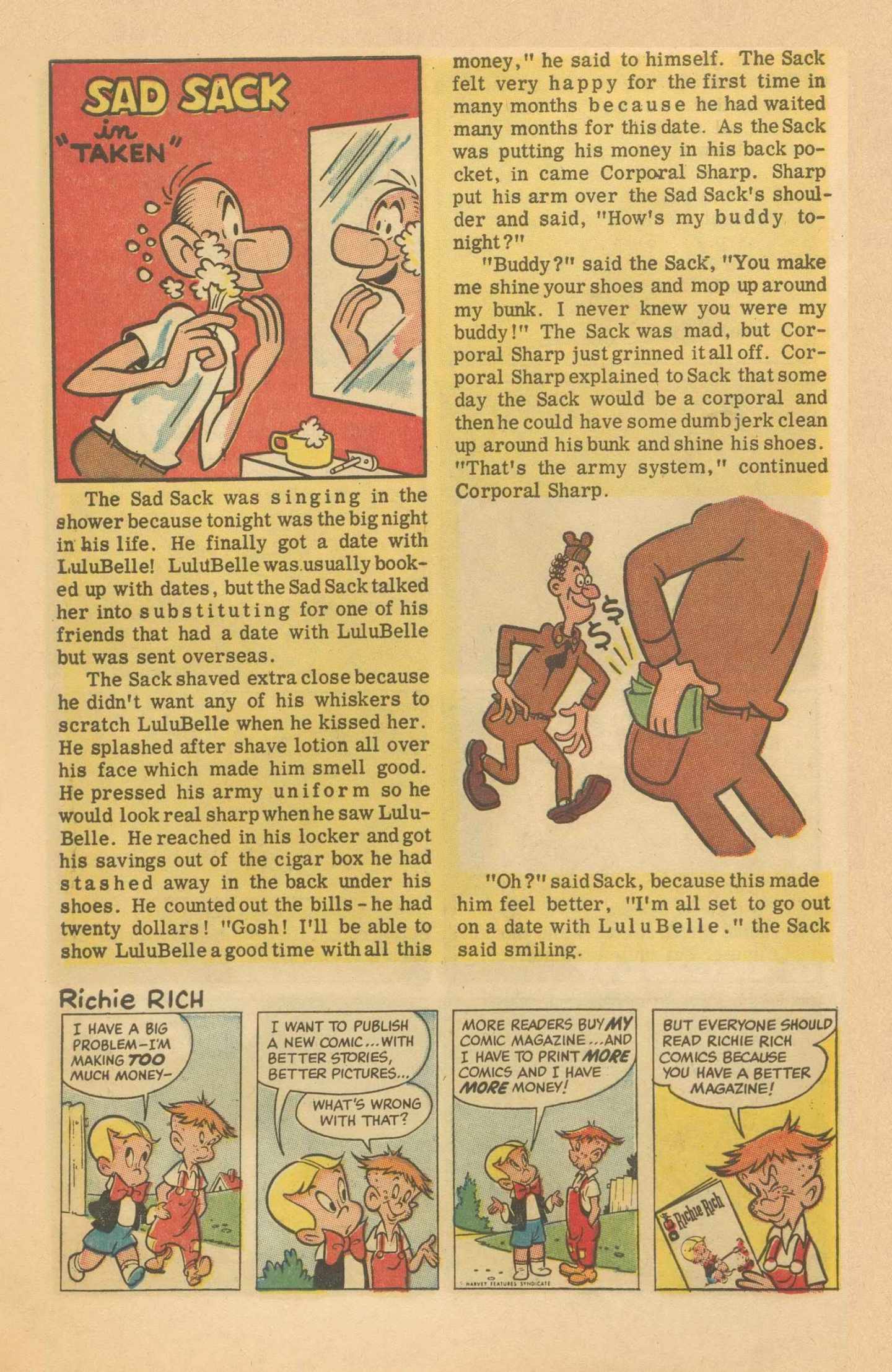 SAD SACK
in
"TAKEN"

The Sad Sack was singing in the shower because tonight was the big night in his life. He finally got a date with LuluBelle! LuluBelle was usually booked up with dates, but the Sad Sack talked her into substituting for one of his friends that had a date with LuluBelle but was sent overseas.

The Sack shaved extra close because he didn't want any of his whiskers to scratch LuluBelle when he kissed her. He splashed after shave lotion all over his face which made him smell good. He pressed his army uniform so he would look real sharp when he saw LuluBelle. He reached in his locker and got his savings out of the cigar box he had stashed away in the back under his shoes. He counted out the bills - he had twenty dollars! "Gosh! I'll be able to show LuluBelle a good time with all this money," he said to himself. The Sack felt very happy for the first time in many months because he had waited many months for this date. As the Sack was putting his money in his back pocket, in came Corporal Sharp. Sharp put his arm over the Sad Sack's shoulder and said, "How's my buddy tonight?"

"Buddy?" said the Sack, "You make me shine your shoes and mop up around my bunk. I never knew you were my buddy!" The Sack was mad, but Corporal Sharp just grinned it all off. Corporal Sharp explained to Sack that some day the Sack would be a corporal and then he could have some dumb jerk clean up around his bunk and shine his shoes. "That's the army system," continued Corporal Sharp.

$
$

"Oh?" said Sack, because this made him feel better, "I'm all set to go out on a date with LuluBelle." the Sack said smiling.

Richie RICH

I HAVE A BIG PROBLEM—I'M MAKING TOO MUCH MONEY—

I WANT TO PUBLISH A NEW COMIC...WITH BETTER STORIES, BETTER PICTURES...

WHAT'S WRONG WITH THAT?

MORE READERS BUY MY COMIC MAGAZINE...AND I HAVE TO PRINT MORE COMICS AND I HAVE MORE MONEY!

HARVEY FEATURES SYNDICATE

BUT EVERYONE SHOULD READ RICHIE RICH COMICS BECAUSE YOU HAVE A BETTER MAGAZINE!

Richie Rich